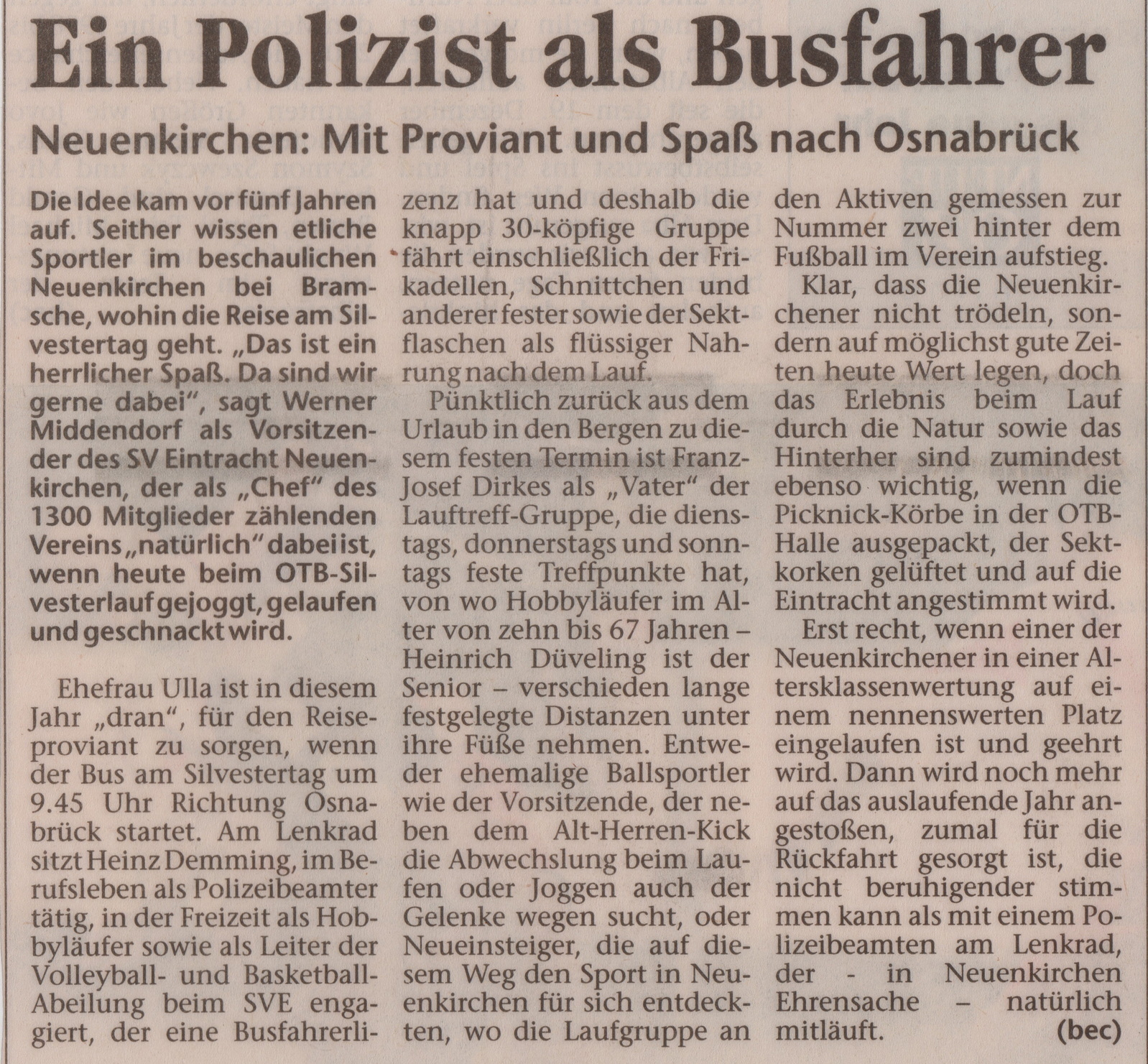 Ein Polizist als Busfahrer

Neuenkirchen: Mit Proviant und Spaß nach Osnabrück

Die Idee kam vor fünf Jahren auf. Seither wissen etliche Sportler im beschaulichen Neuenkirchen bei Bramsche, wohin die Reise am Silvestertag geht. „Das ist ein herrlicher Spaß. Da sind wir gerne dabei", sagt Werner Middendorf als Vorsitzender des SV Eintracht Neuenkirchen, der als „Chef" des 1300 Mitglieder zählenden Vereins „natürlich" dabei ist, wenn heute beim OTB-Silvesterlauf gejoggt, gelaufen und geschnackt wird.

Ehefrau Ulla ist in diesem Jahr „dran", für den Reiseproviant zu sorgen, wenn der Bus am Silvestertag um 9.45 Uhr Richtung Osnabrück startet. Am Lenkrad sitzt Heinz Demming, im Berufsleben als Polizeibeamter tätig, in der Freizeit als Hobbyläufer sowie als Leiter der Volleyball- und Basketball-Abeilung beim SVE engagiert, der eine Busfahrerlizenz hat und deshalb die knapp 30-köpfige Gruppe fährt einschließlich der Frikadellen, Schnittchen und anderer fester sowie der Sektflaschen als flüssiger Nahrung nach dem Lauf.

Pünktlich zurück aus dem Urlaub in den Bergen zu diesem festen Termin ist Franz-Josef Dirkes als „Vater" der Lauftreff-Gruppe, die dienstags, donnerstags und sonntags feste Treffpunkte hat, von wo Hobbyläufer im Alter von zehn bis 67 Jahren – Heinrich Düveling ist der Senior – verschieden lange festgelegte Distanzen unter ihre Füße nehmen. Entweder ehemalige Ballsportler wie der Vorsitzende, der neben dem Alt-Herren-Kick die Abwechslung beim Laufen oder Joggen auch der Gelenke wegen sucht, oder Neueinsteiger, die auf diesem Weg den Sport in Neuenkirchen für sich entdeckten, wo die Laufgruppe an den Aktiven gemessen zur Nummer zwei hinter dem Fußball im Verein aufstieg.

Klar, dass die Neuenkirchener nicht trödeln, sondern auf möglichst gute Zeiten heute Wert legen, doch das Erlebnis beim Lauf durch die Natur sowie das Hinterher sind zumindest ebenso wichtig, wenn die Picknick-Körbe in der OTB-Halle ausgepackt, der Sektkorken gelüftet und auf die Eintracht angestimmt wird.

Erst recht, wenn einer der Neuenkirchener in einer Altersklassenwertung auf einem nennenswerten Platz eingelaufen ist und geehrt wird. Dann wird noch mehr auf das auslaufende Jahr angestoßen, zumal für die Rückfahrt gesorgt ist, die nicht beruhigender stimmen kann als mit einem Polizeibeamten am Lenkrad, der - in Neuenkirchen Ehrensache – natürlich mitläuft. (bec)